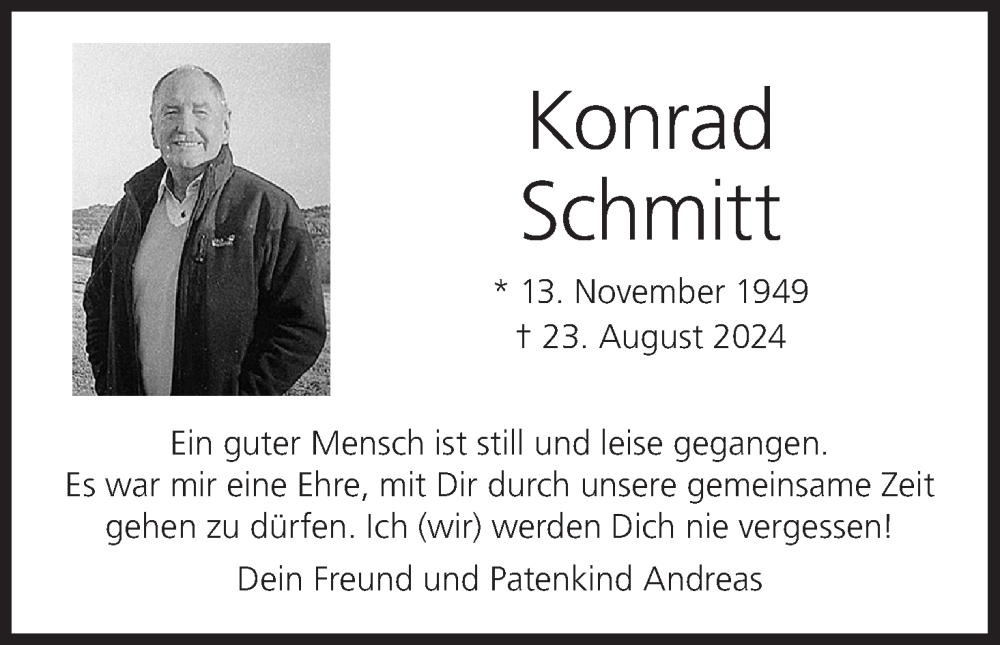 Konrad
Schmitt

* 13. November 1949
† 23. August 2024

Ein guter Mensch ist still und leise gegangen. Es war mir eine Ehre, mit Dir durch unsere gemeinsame Zeit gehen zu dürfen. Ich (wir) werden Dich nie vergessen!

Dein Freund und Patenkind Andreas